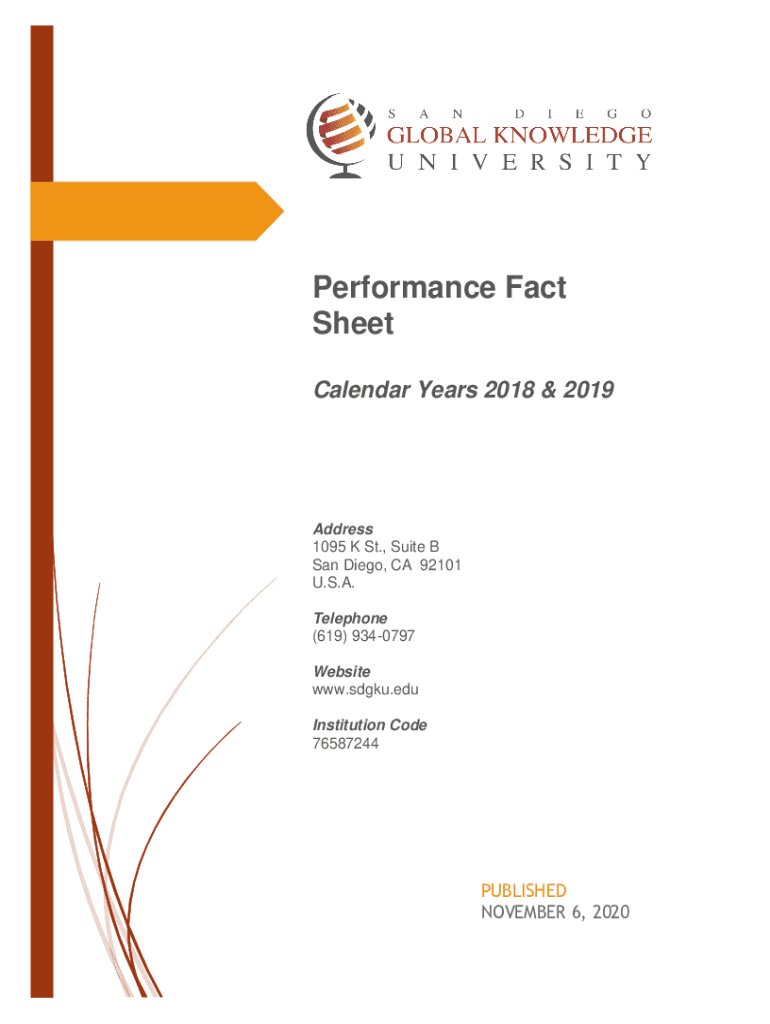 SAN DIEGO
GLOBAL KNOWLEDGE
UNIVERSITY

Performance Fact Sheet

Calendar Years 2018 & 2019

Address
1095 K St., Suite B
San Diego, CA 92101
U.S.A.

Telephone
(619) 934-0797

Website
www.sdgku.edu

Institution Code
76587244

PUBLISHED
NOVEMBER 6, 2020